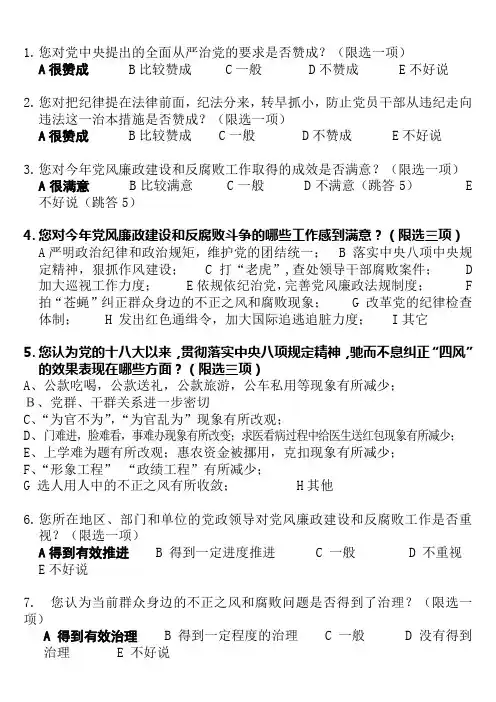 1. 您对党中央提出的全面从严治党的要求是否赞成？（限选一项）
A 很赞成　B 比较赞成　C 一般　D 不赞成　E 不好说

2. 您对把纪律提在法律前面，纪法分来，转早抓小，防止党员干部从违纪走向违法这一治本措施是否赞成？（限选一项）
A 很赞成　B 比较赞成　C 一般　D 不赞成　E 不好说

3. 您对今年党风廉政建设和反腐败工作取得的成效是否满意？（限选一项）
A 很满意　B 比较满意　C 一般　D 不满意（跳答 5）　E 不好说（跳答 5）

4. 您对今年党风廉政建设和反腐败斗争的哪些工作感到满意？（限选三项）
A 严明政治纪律和政治规矩，维护党的团结统一；　B 落实中央八项中央规定精神，狠抓作风建设；　C 打“老虎”，查处领导干部腐败案件；　D 加大巡视工作力度；　E 依规依纪治党，完善党风廉政法规制度；　F 拍“苍蝇”纠正群众身边的不正之风和腐败现象；　G 改革党的纪律检查体制；　H 发出红色通缉令，加大国际追逃追脏力度；　I 其它

5. 您认为党的十八大以来，贯彻落实中央八项规定精神，驰而不息纠正“四风”的效果表现在哪些方面？（限选三项）
A、公款吃喝，公款送礼，公款旅游，公车私用等现象有所减少；
B、党群、干群关系进一步密切
C、“为官不为”，“为官乱为”现象有所改观；
D、门难进，脸难看，事难办现象有所改变；求医看病过程中给医生送红包现象有所减少；
E、上学难为题有所改观；惠农资金被挪用，克扣现象有所减少；
F、“形象工程”　“政绩工程”有所减少；
G 选人用人中的不正之风有所收敛；　H 其他

6. 您所在地区、部门和单位的党政领导对党风廉政建设和反腐败工作是否重视？（限选一项）
A 得到有效推进　B 得到一定进度推进　C 一般　D 不重视　E 不好说

7.　您认为当前群众身边的不正之风和腐败问题是否得到了治理？（限选一项）
A 得到有效治理　B 得到一定程度的治理　C 一般　D 没有得到治理　E 不好说